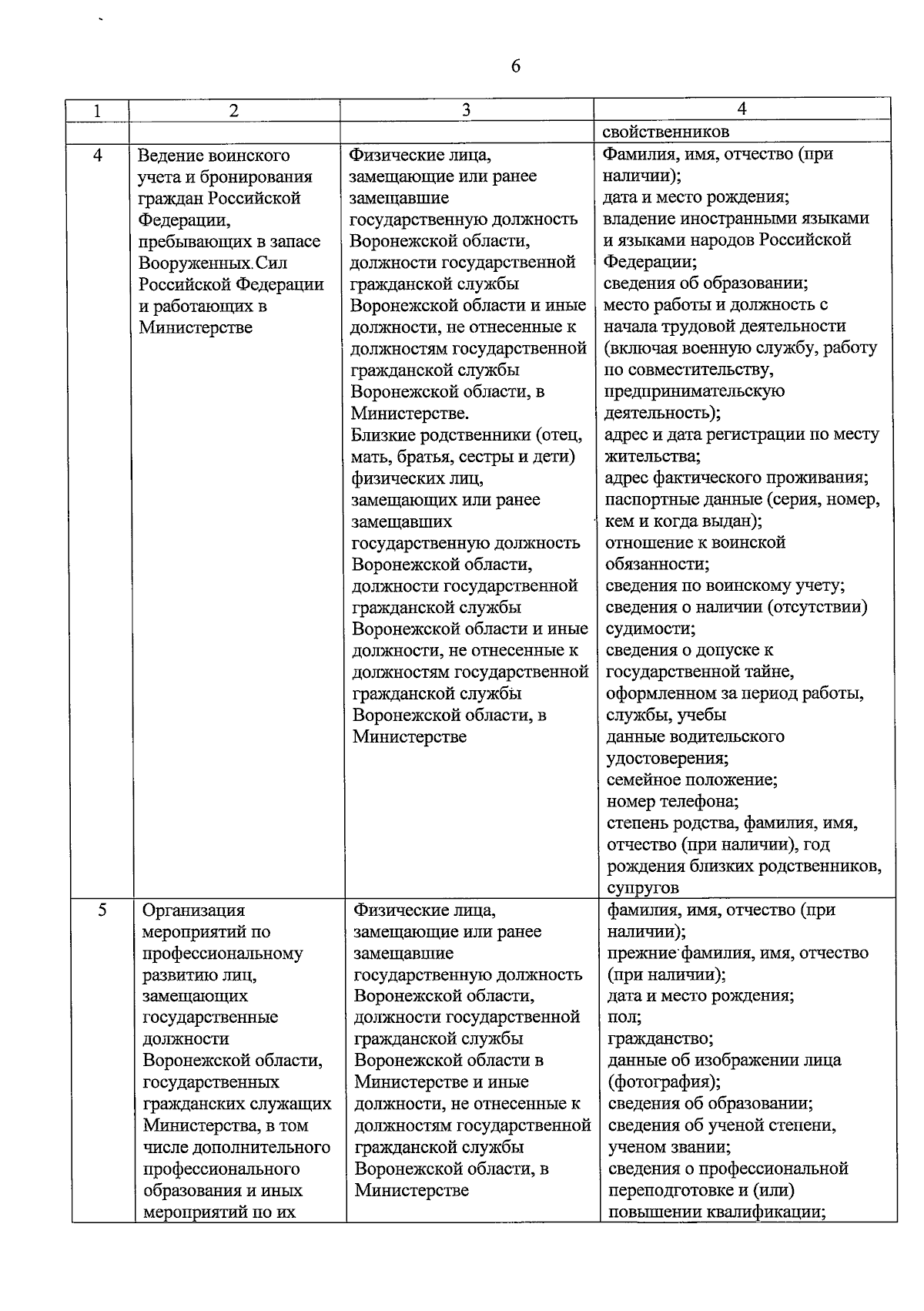 6

| 1 | 2 | 3 | 4 |
|---|---|---|---|
| | | | свойственников |
| 4 | Ведение воинского учета и бронирования граждан Российской Федерации, пребывающих в запасе Вооруженных Сил Российской Федерации и работающих в Министерстве | Физические лица, замещающие или ранее замещавшие государственную должность Воронежской области, должности государственной гражданской службы Воронежской области и иные должности, не отнесенные к должностям государственной гражданской службы Воронежской области, в Министерстве. Близкие родственники (отец, мать, братья, сестры и дети) физических лиц, замещающих или ранее замещавших государственную должность Воронежской области, должности государственной гражданской службы Воронежской области и иные должности, не отнесенные к должностям государственной гражданской службы Воронежской области, в Министерстве | Фамилия, имя, отчество (при наличии); дата и место рождения; владение иностранными языками и языками народов Российской Федерации; сведения об образовании; место работы и должность с начала трудовой деятельности (включая военную службу, работу по совместительству, предпринимательскую деятельность); адрес и дата регистрации по месту жительства; адрес фактического проживания; паспортные данные (серия, номер, кем и когда выдан); отношение к воинской обязанности; сведения по воинскому учету; сведения о наличии (отсутствии) судимости; сведения о допуске к государственной тайне, оформленном за период работы, службы, учебы данные водительского удостоверения; семейное положение; номер телефона; степень родства, фамилия, имя, отчество (при наличии), год рождения близких родственников, супругов |
| 5 | Организация мероприятий по профессиональному развитию лиц, замещающих государственные должности Воронежской области, государственных гражданских служащих Министерства, в том числе дополнительного профессионального образования и иных мероприятий по их | Физические лица, замещающие или ранее замещавшие государственную должность Воронежской области, должности государственной гражданской службы Воронежской области в Министерстве и иные должности, не отнесенные к должностям государственной гражданской службы Воронежской области, в Министерстве | фамилия, имя, отчество (при наличии); прежние фамилия, имя, отчество (при наличии); дата и место рождения; пол; гражданство; данные об изображении лица (фотография); сведения об образовании; сведения об ученой степени, ученом звании; сведения о профессиональной переподготовке и (или) повышении квалификации; |